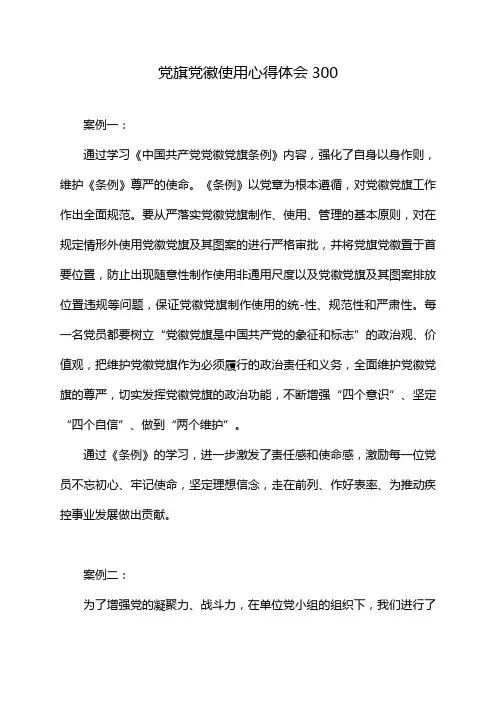 党旗党徽使用心得体会 300

案例一：

通过学习《中国共产党党徽党旗条例》内容，强化了自身以身作则，维护《条例》尊严的使命。《条例》以党章为根本遵循，对党徽党旗工作作出全面规范。要从严落实党徽党旗制作、使用、管理的基本原则，对在规定情形外使用党徽党旗及其图案的进行严格审批，并将党旗党徽置于首要位置，防止出现随意性制作使用非通用尺度以及党徽党旗及其图案排放位置违规等问题，保证党徽党旗制作使用的统-性、规范性和严肃性。每一名党员都要树立“党徽党旗是中国共产党的象征和标志”的政治观、价值观，把维护党徽党旗作为必须履行的政治责任和义务，全面维护党徽党旗的尊严，切实发挥党徽党旗的政治功能，不断增强“四个意识”、坚定“四个自信”、做到“两个维护”。

通过《条例》的学习，进一步激发了责任感和使命感，激励每一位党员不忘初心、牢记使命，坚定理想信念，走在前列、作好表率、为推动疾控事业发展做出贡献。

案例二：

为了增强党的凝聚力、战斗力，在单位党小组的组织下，我们进行了